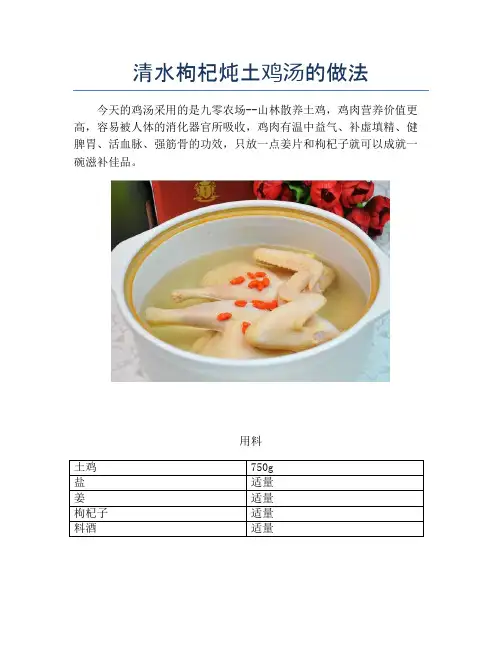 清水枸杞炖土鸡汤的做法

今天的鸡汤采用的是九零农场--山林散养土鸡，鸡肉营养价值更高，容易被人体的消化器官所吸收，鸡肉有温中益气、补虚填精、健脾胃、活血脉、强筋骨的功效，只放一点姜片和枸杞子就可以成就一碗滋补佳品。

用料

| 土鸡 | 750g |
|---|---|
| 盐 | 适量 |
| 姜 | 适量 |
| 枸杞子 | 适量 |
| 料酒 | 适量 |